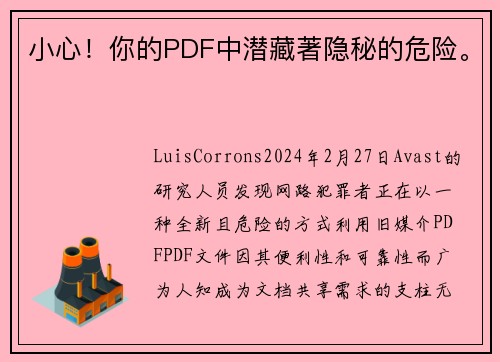 小心！你的PDF中潜藏著隐秘的危险。

LuisCorrons2024年2月27日Avast的研究人员发现网路犯罪者正在以一种全新且危险的方式利用旧媒介PDFPDF文件因其便利性和可靠性而广为人知成为文档共享需求的支柱无